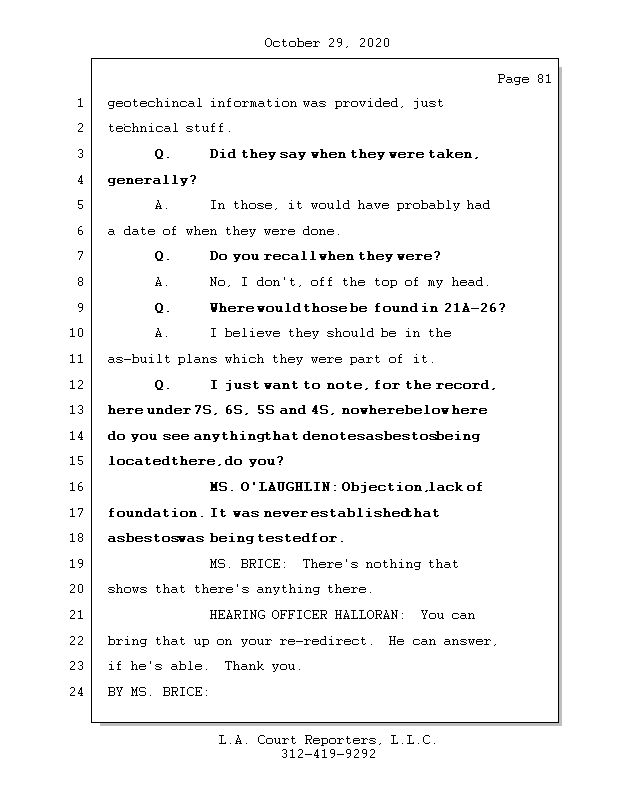 October 29, 2020

Page 81

1 geotechincal information was provided, just
2 technical stuff.
3 Q. Did they say when they were taken,
4 generally?
5 A. In those, it would have probably had
6 a date of when they were done.
7 Q. Do you recall when they were?
8 A. No, I don't, off the top of my head.
9 Q. Where would those be found in 21A-26?
10 A. I believe they should be in the
11 as-built plans which they were part of it.
12 Q. I just want to note, for the record,
13 here under 7S, 6S, 5S and 4S, nowhere below here
14 do you see anything that denotes asbestos being
15 located there, do you?
16 MS. O'LAUGHLIN: Objection, lack of
17 foundation. It was never established that
18 asbestos was being tested for.
19 MS. BRICE: There's nothing that
20 shows that there's anything there.
21 HEARING OFFICER HALLORAN: You can
22 bring that up on your re-redirect. He can answer,
23 if he's able. Thank you.
24 BY MS. BRICE:

L.A. Court Reporters, L.L.C.
312-419-9292